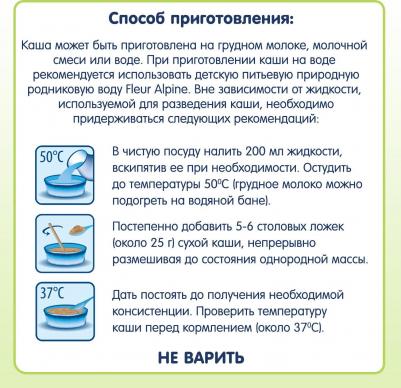 Способ приготовления:

Каша может быть приготовлена на грудном молоке, молочной смеси или воде. При приготовлении каши на воде рекомендуется использовать детскую питьевую природную родниковую воду Fleur Alpine. Вне зависимости от жидкости, используемой для разведения каши, необходимо придерживаться следующих рекомендаций:

50°C

В чистую посуду налить 200 мл жидкости, вскипятив ее при необходимости. Остудить до температуры 50°C (грудное молоко можно подогреть на водяной бане).

Постепенно добавить 5-6 столовых ложек (около 25 г) сухой каши, непрерывно размешивая до состояния однородной массы.

37°C

Дать постоять до получения необходимой консистенции. Проверить температуру каши перед кормлением (около 37°C).

НЕ ВАРИТЬ